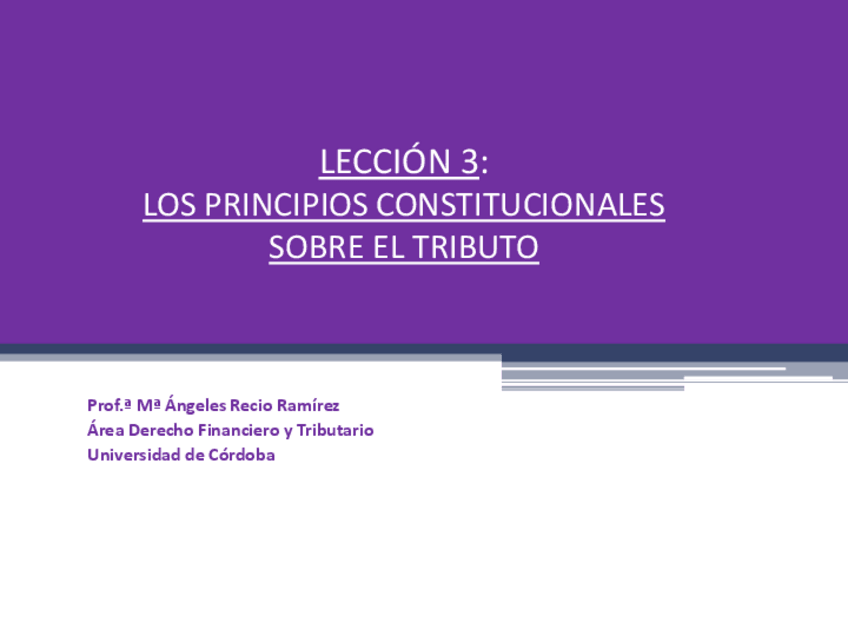 LECCIÓN 3:
LOS PRINCIPIOS CONSTITUCIONALES
SOBRE EL TRIBUTO

Prof.ª Mª Ángeles Recio Ramírez
Área Derecho Financiero y Tributario
Universidad de Córdoba